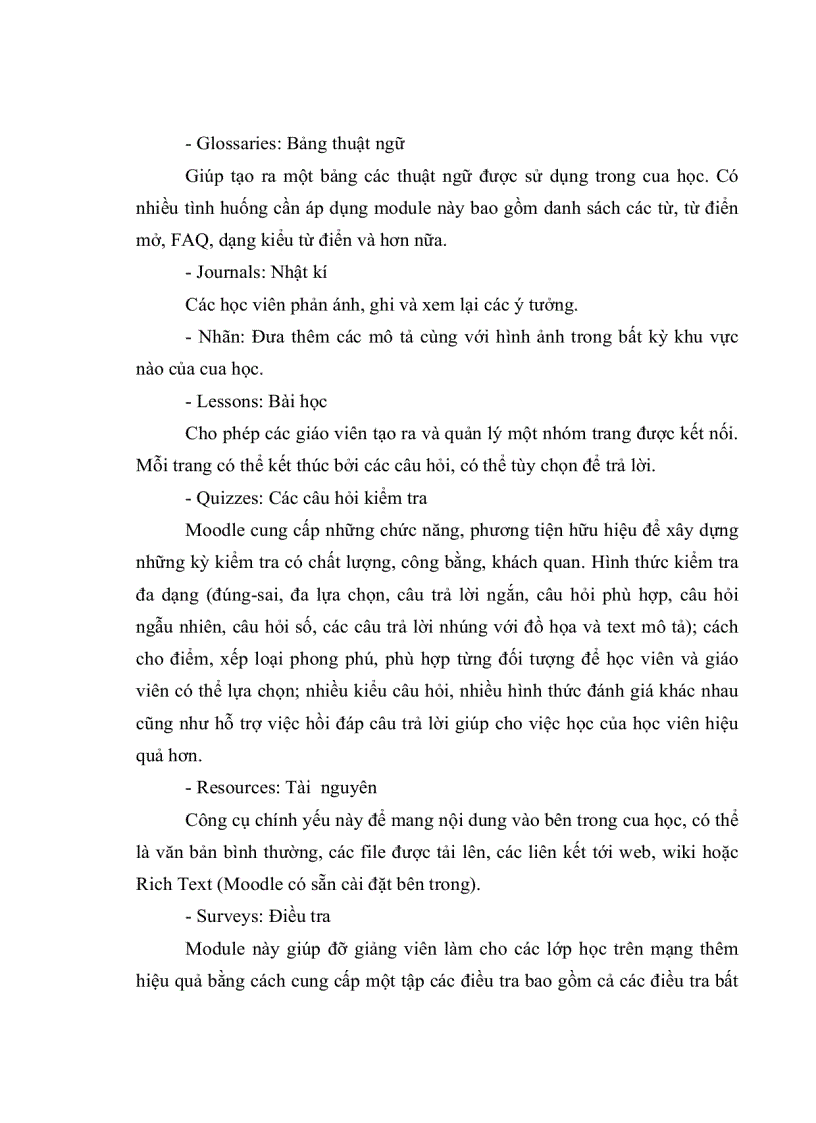 - Glossaries: Bảng thuật ngữ

Giúp tạo ra một bảng các thuật ngữ được sử dụng trong cua học. Có nhiều tình huống cần áp dụng module này bao gồm danh sách các từ, từ điển mở, FAQ, dạng kiểu từ điển và hơn nữa.

- Journals: Nhật kí

Các học viên phản ánh, ghi và xem lại các ý tưởng.

- Nhãn: Đưa thêm các mô tả cùng với hình ảnh trong bất kỳ khu vực nào của cua học.

- Lessons: Bài học

Cho phép các giáo viên tạo ra và quản lý một nhóm trang được kết nối. Mỗi trang có thể kết thúc bởi các câu hỏi, có thể tùy chọn để trả lời.

- Quizzes: Các câu hỏi kiểm tra

Moodle cung cấp những chức năng, phương tiện hữu hiệu để xây dựng những kỳ kiểm tra có chất lượng, công bằng, khách quan. Hình thức kiểm tra đa dạng (đúng-sai, đa lựa chọn, câu trả lời ngắn, câu hỏi phù hợp, câu hỏi ngẫu nhiên, câu hỏi số, các câu trả lời nhúng với đồ họa và text mô tả); cách cho điểm, xếp loại phong phú, phù hợp từng đối tượng để học viên và giáo viên có thể lựa chọn; nhiều kiểu câu hỏi, nhiều hình thức đánh giá khác nhau cũng như hỗ trợ việc hồi đáp câu trả lời giúp cho việc học của học viên hiệu quả hơn.

- Resources: Tài nguyên

Công cụ chính yếu này để mang nội dung vào bên trong cua học, có thể là văn bản bình thường, các file được tải lên, các liên kết tới web, wiki hoặc Rich Text (Moodle có sẵn cài đặt bên trong).

- Surveys: Điều tra

Module này giúp đỡ giảng viên làm cho các lớp học trên mạng thêm hiệu quả bằng cách cung cấp một tập các điều tra bao gồm cả các điều tra bất